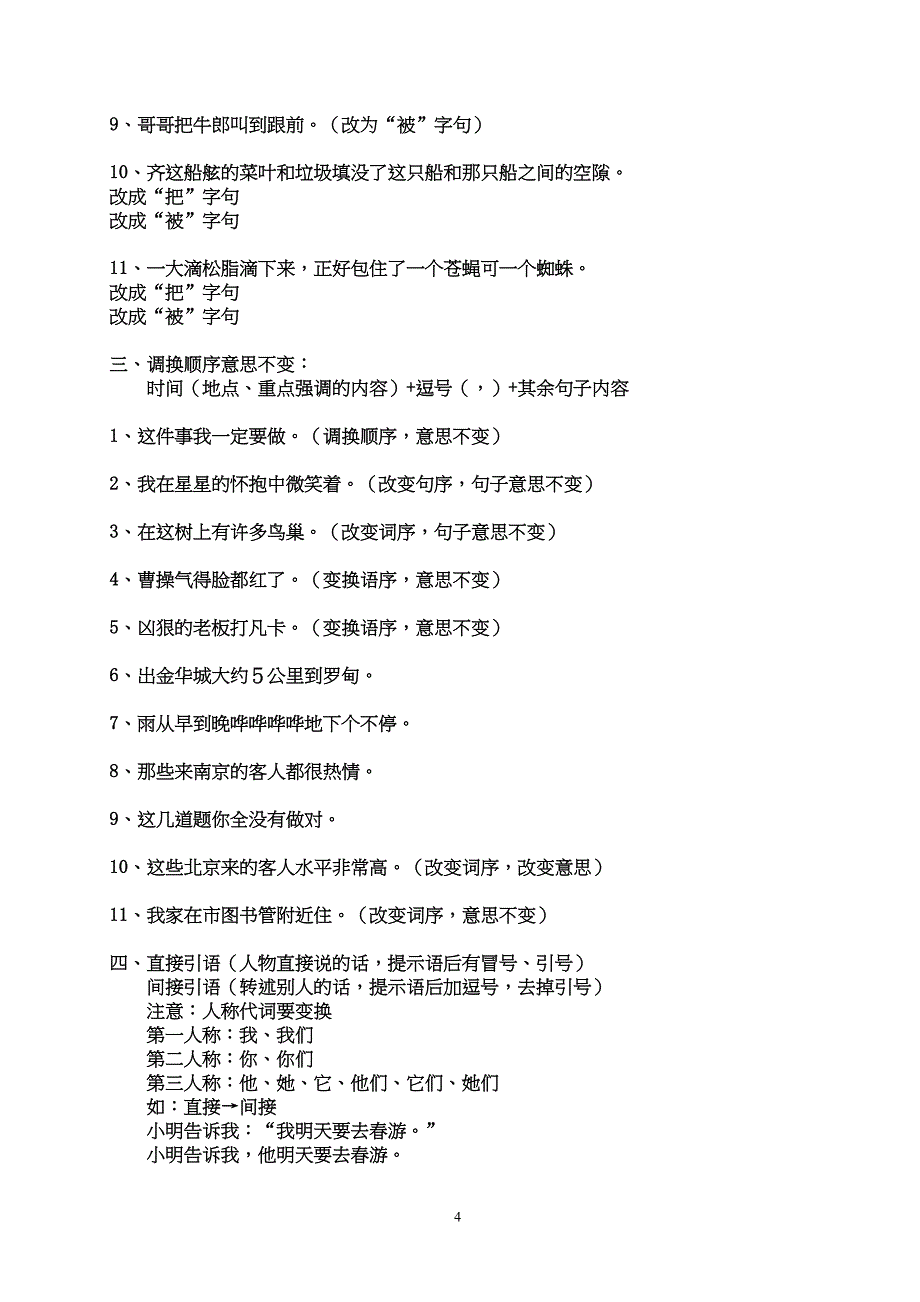 9、哥哥把牛郎叫到跟前。（改为“被”字句）

10、齐这船舷的菜叶和垃圾填没了这只船和那只船之间的空隙。
改成“把”字句
改成“被”字句

11、一大滴松脂滴下来，正好包住了一个苍蝇可一个蜘蛛。
改成“把”字句
改成“被”字句

三、调换顺序意思不变：
时间（地点、重点强调的内容）+逗号（，）+其余句子内容

1、这件事我一定要做。（调换顺序，意思不变）

2、我在星星的怀抱中微笑着。（改变句序，句子意思不变）

3、在这树上有许多鸟巢。（改变词序，句子意思不变）

4、曹操气得脸都红了。（变换语序，意思不变）

5、凶狠的老板打凡卡。（变换语序，意思不变）

6、出金华城大约５公里到罗甸。

7、雨从早到晚哗哗哗哗地下个不停。

8、那些来南京的客人都很热情。

9、这几道题你全没有做对。

10、这些北京来的客人水平非常高。（改变词序，改变意思）

11、我家在市图书管附近住。（改变词序，意思不变）

四、直接引语（人物直接说的话，提示语后有冒号、引号）
间接引语（转述别人的话，提示语后加逗号，去掉引号）
注意：人称代词要变换
第一人称：我、我们
第二人称：你、你们
第三人称：他、她、它、他们、它们、她们
如：直接→间接
小明告诉我：“我明天要去春游。”
小明告诉我，他明天要去春游。

4